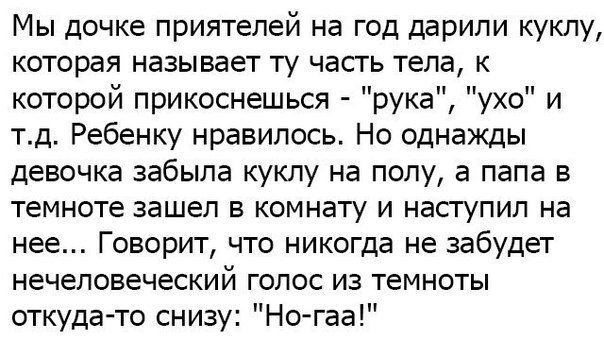 Мы дочке приятелей на год дарили куклу, которая называет ту часть тела, к которой прикоснешься - "рука", "ухо" и т.д. Ребенку нравилось. Но однажды девочка забыла куклу на полу, а папа в темноте зашел в комнату и наступил на нее... Говорит, что никогда не забудет нечеловеческий голос из темноты откуда-то снизу: "Но-гаа!"